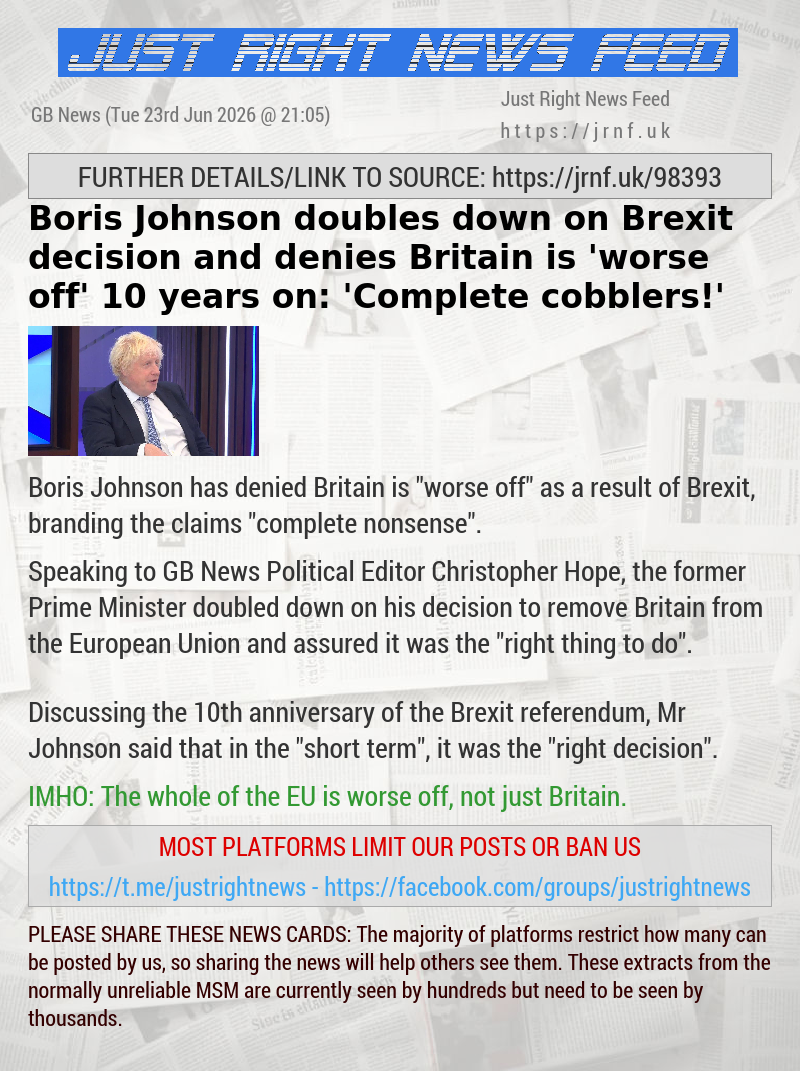 JUST RIGHT NEWS FEED

GB News (Tue 23rd Jun 2026 @ 21:05)

Just Right News Feed
https://jrnf.uk

FURTHER DETAILS/LINK TO SOURCE: https://jrnf.uk/98393

Boris Johnson doubles down on Brexit decision and denies Britain is 'worse off' 10 years on: 'Complete cobblers!'

Boris Johnson has denied Britain is "worse off" as a result of Brexit, branding the claims "complete nonsense".

Speaking to GB News Political Editor Christopher Hope, the former Prime Minister doubled down on his decision to remove Britain from the European Union and assured it was the "right thing to do".

Discussing the 10th anniversary of the Brexit referendum, Mr Johnson said that in the "short term", it was the "right decision".

IMHO: The whole of the EU is worse off, not just Britain.

MOST PLATFORMS LIMIT OUR POSTS OR BAN US
https://t.me/justrightnews - https://facebook.com/groups/justrightnews

PLEASE SHARE THESE NEWS CARDS: The majority of platforms restrict how many can be posted by us, so sharing the news will help others see them. These extracts from the normally unreliable MSM are currently seen by hundreds but need to be seen by thousands.